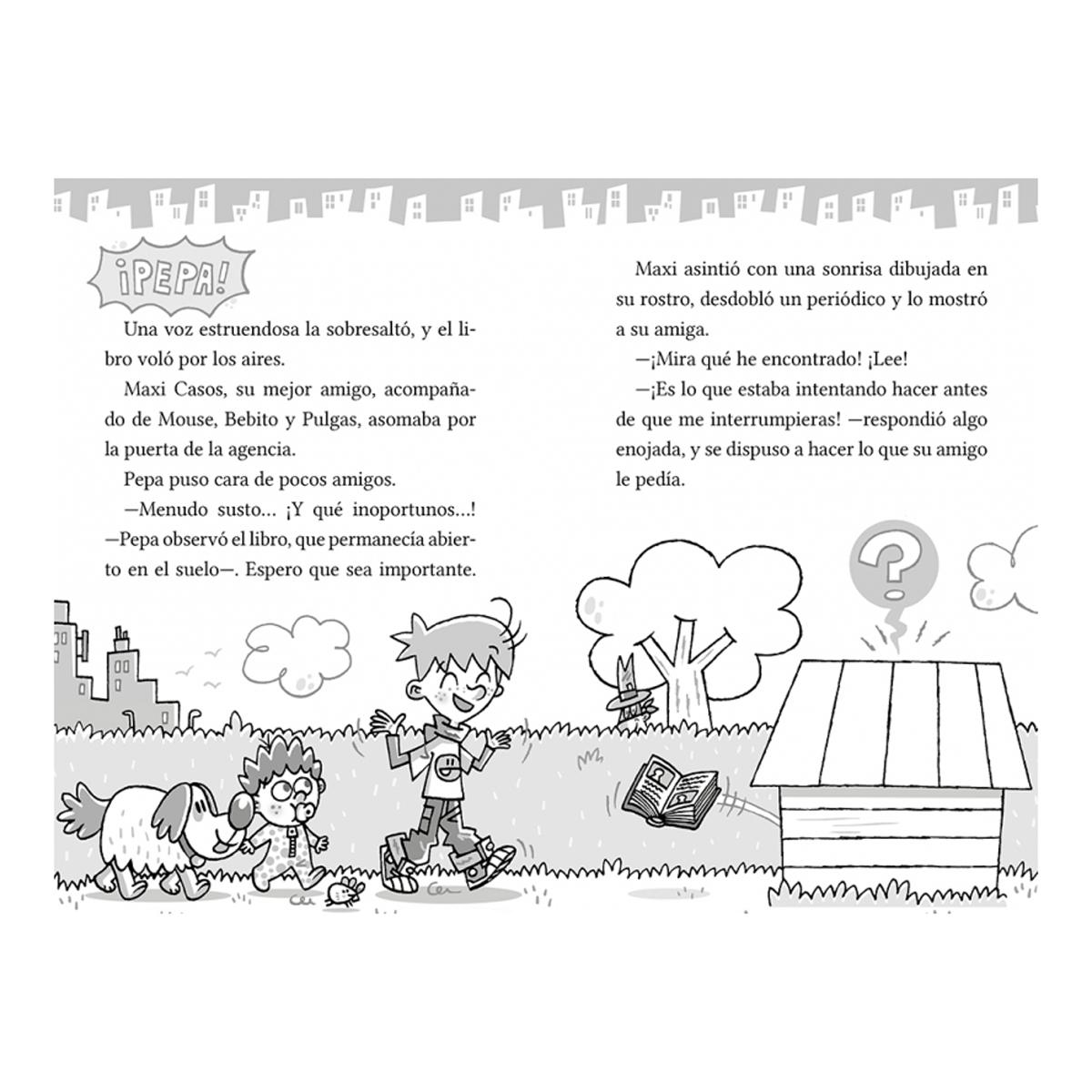 ¡PEPA!

Una voz estruendosa la sobresaltó, y el libro voló por los aires.

Maxi Casos, su mejor amigo, acompañado de Mouse, Bebito y Pulgas, asomaba por la puerta de la agencia.

Pepa puso cara de pocos amigos.

—Menudo susto... ¡Y qué inoportunos...! —Pepa observó el libro, que permanecía abierto en el suelo—. Espero que sea importante.

Maxi asintió con una sonrisa dibujada en su rostro, desdobló un periódico y lo mostró a su amiga.

—¡Mira qué he encontrado! ¡Lee!

—¡Es lo que estaba intentando hacer antes de que me interrumpieras! —respondió algo enojada, y se dispuso a hacer lo que su amigo le pedía.

?